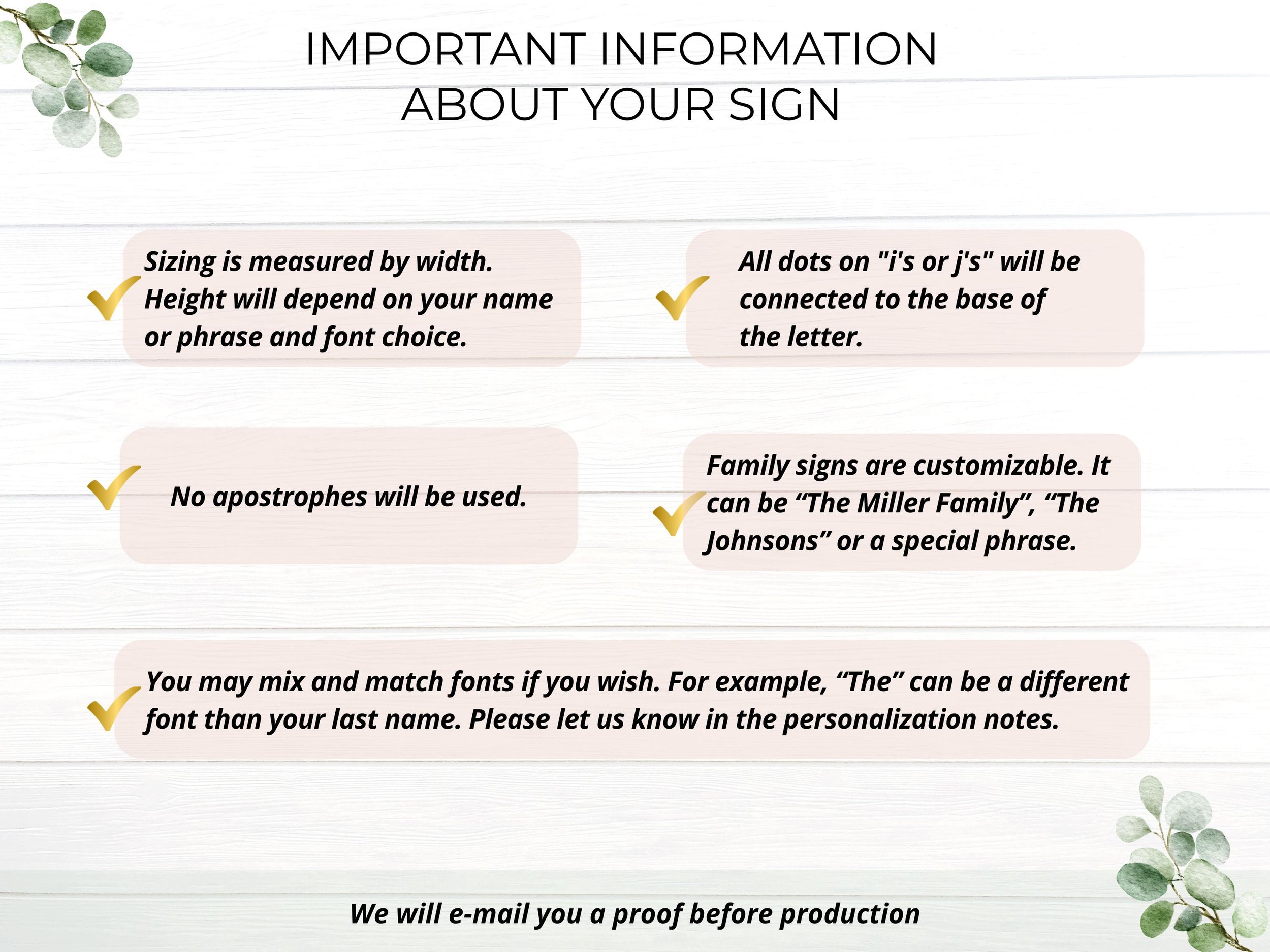 IMPORTANT INFORMATION
ABOUT YOUR SIGN

Sizing is measured by width. Height will depend on your name or phrase and font choice.

All dots on "i's or j's" will be connected to the base of the letter.

No apostrophes will be used.

Family signs are customizable. It can be “The Miller Family”, “The Johnsons” or a special phrase.

You may mix and match fonts if you wish. For example, “The” can be a different font than your last name. Please let us know in the personalization notes.

We will e-mail you a proof before production